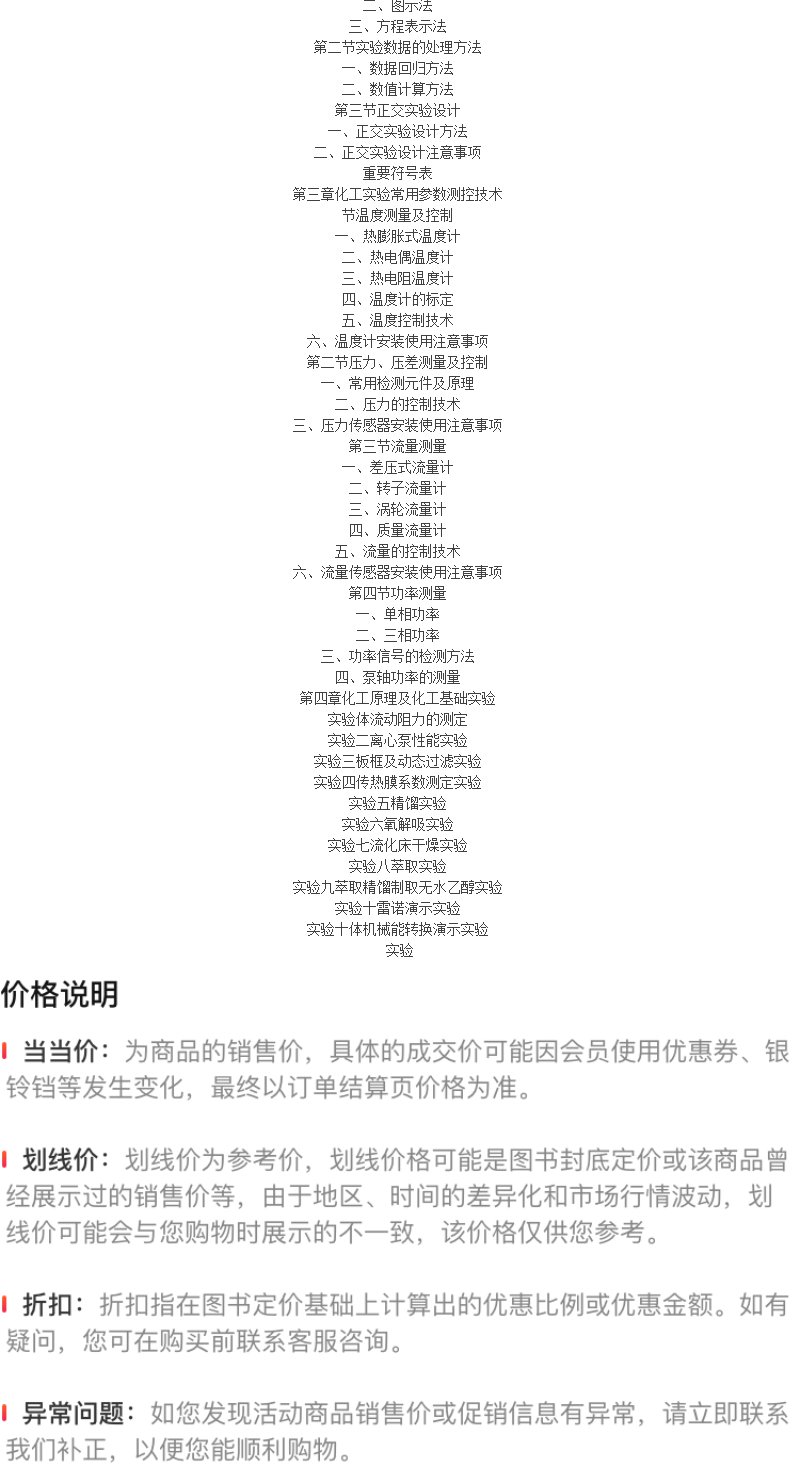 二、图示法
三、方程表示法
第二节实验数据的处理方法
一、数据回归方法
二、数值计算方法
第三节正交实验设计
一、正交实验设计方法
二、正交实验设计注意事项
重要符号表
第三章化工实验常用参数测控技术
节温度测量及控制
一、热膨胀式温度计
二、热电偶温度计
三、热电阻温度计
四、温度计的标定
五、温度控制技术
六、温度计安装使用注意事项
第二节压力、压差测量及控制
一、常用检测元件及原理
二、压力的控制技术
三、压力传感器安装使用注意事项
第三节流量测量
一、差压式流量计
二、转子流量计
三、涡轮流量计
四、质量流量计
五、流量的控制技术
六、流量传感器安装使用注意事项
第四节功率测量
一、单相功率
二、三相功率
三、功率信号的检测方法
四、泵轴功率的测量
第四章化工原理及化工基础实验
实验体流动阻力的测定
实验二离心泵性能实验
实验三板框及动态过滤实验
实验四传热膜系数测定实验
实验五精馏实验
实验六氧解吸实验
实验七流化床干燥实验
实验八萃取实验
实验九萃取精馏制取无水乙醇实验
实验十雷诺演示实验
实验十体机械能转换演示实验
实验

价格说明

当当价：为商品的销售价，具体的成交价可能因会员使用优惠券、银铃铛等发生变化，最终以订单结算页价格为准。

划线价：划线价为参考价，划线价格可能是图书封底定价或该商品曾经展示过的销售价等，由于地区、时间的差异化和市场行情波动，划线价可能会与您购物时展示的不一致，该价格仅供您参考。

折扣：折扣指在图书定价基础上计算出的优惠比例或优惠金额。如有疑问，您可在购买前联系客服咨询。

异常问题：如您发现活动商品销售价或促销信息有异常，请立即联系我们补正，以便您能顺利购物。